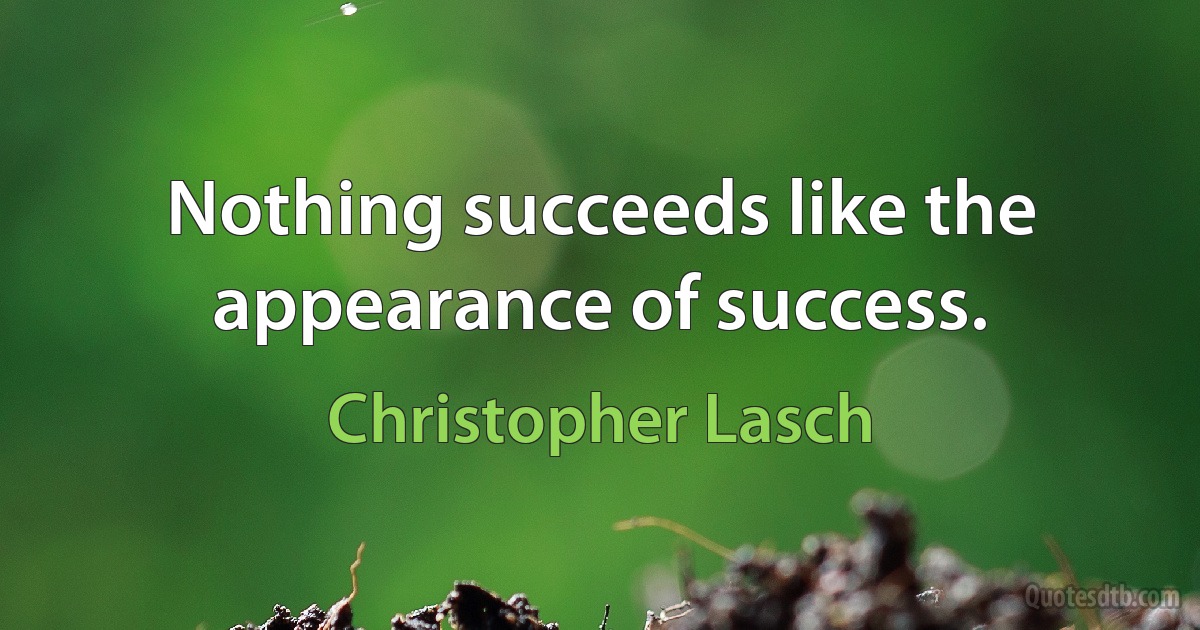 Nothing succeeds like the appearance of success.

Christopher Lasch

Quotesdtb.com